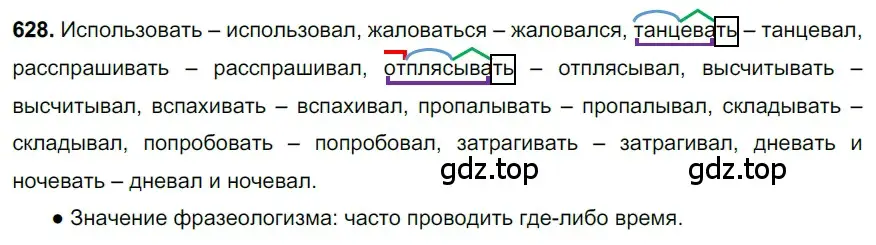 **628.** Использовать – использовал, жаловаться – жаловался, танцевать – танцевал, расспрашивать – расспрашивал, отплясывать – отплясывал, высчитывать – высчитывал, вспахивать – вспахивал, пропалывать – пропалывал, складывать – складывал, попробовать – попробовал, затрагивать – затрагивал, дневать и ночевать – дневал и ночевал.

gdz.top gdz.top

● Значение фразеологизма: часто проводить где-либо время.